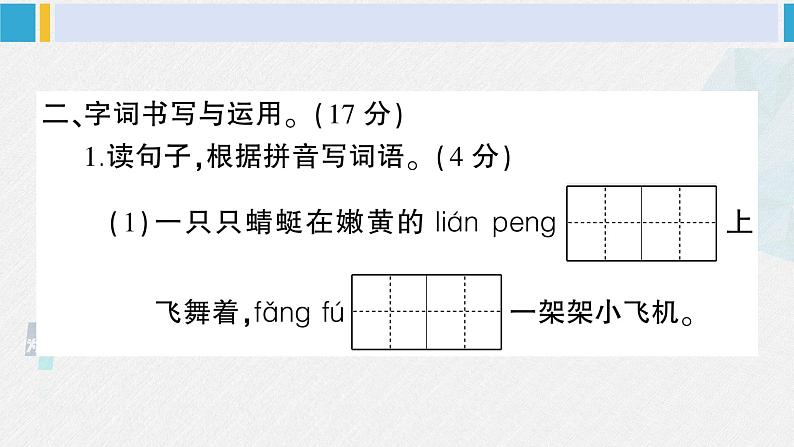 二、字词书写与运用。(17 分)

1.读句子,根据拼音写词语。(4 分)

(1)一只只蜻蜓在嫩黄的 lián peng 上飞舞着,fǎng fú 一架架小飞机。